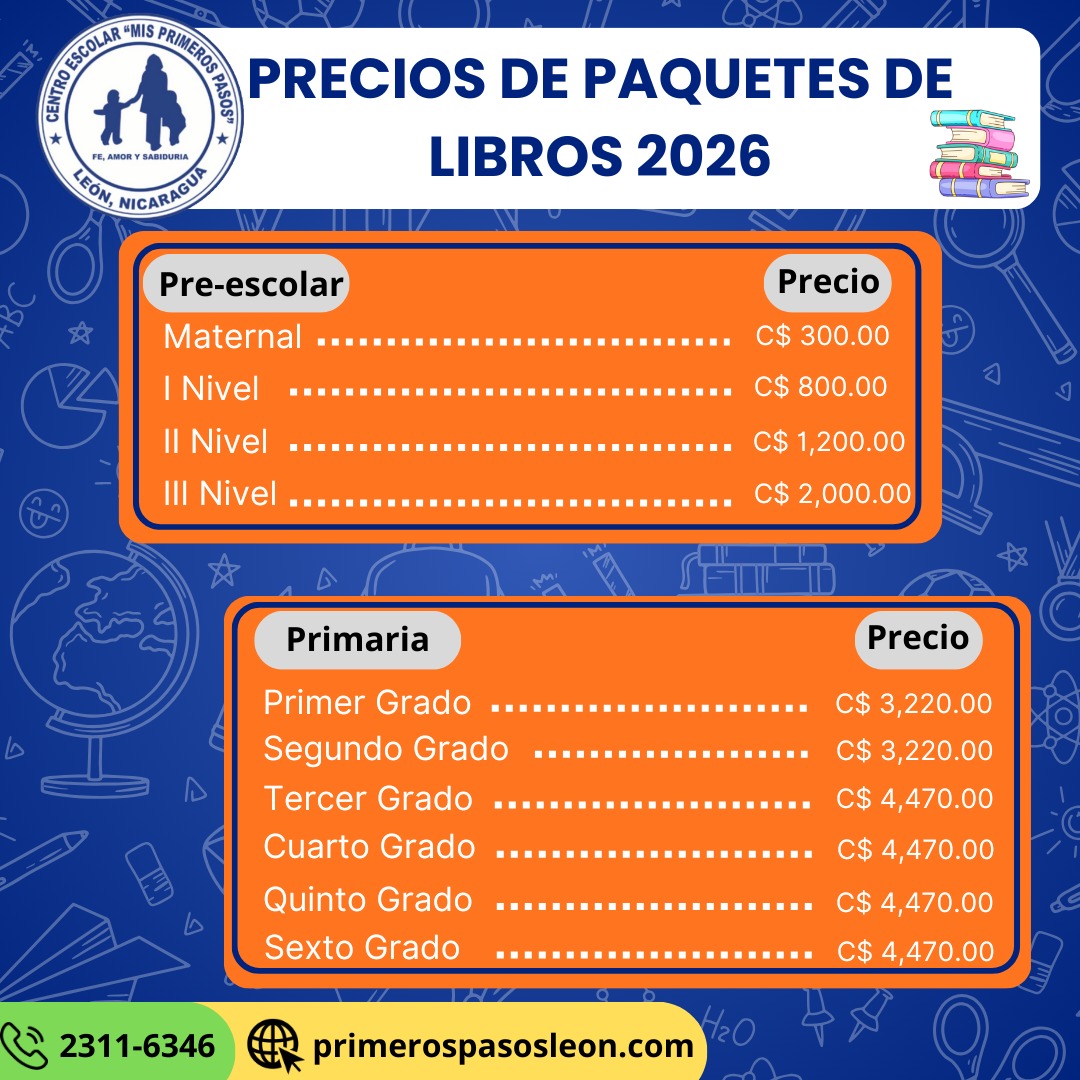 CENTRO ESCOLAR "MIS PRIMEROS PASOS"
FE, AMOR Y SABIDURIA
LEÓN, NICARAGUA

PRECIOS DE PAQUETES DE LIBROS 2026

Pre-escolar
Precio
Maternal C$ 300.00
I Nivel C$ 800.00
II Nivel C$ 1,200.00
III Nivel C$ 2,000.00

Primaria
Precio
Primer Grado C$ 3,220.00
Segundo Grado C$ 3,220.00
Tercer Grado C$ 4,470.00
Cuarto Grado C$ 4,470.00
Quinto Grado C$ 4,470.00
Sexto Grado C$ 4,470.00

2311-6346
primerospasosleon.com